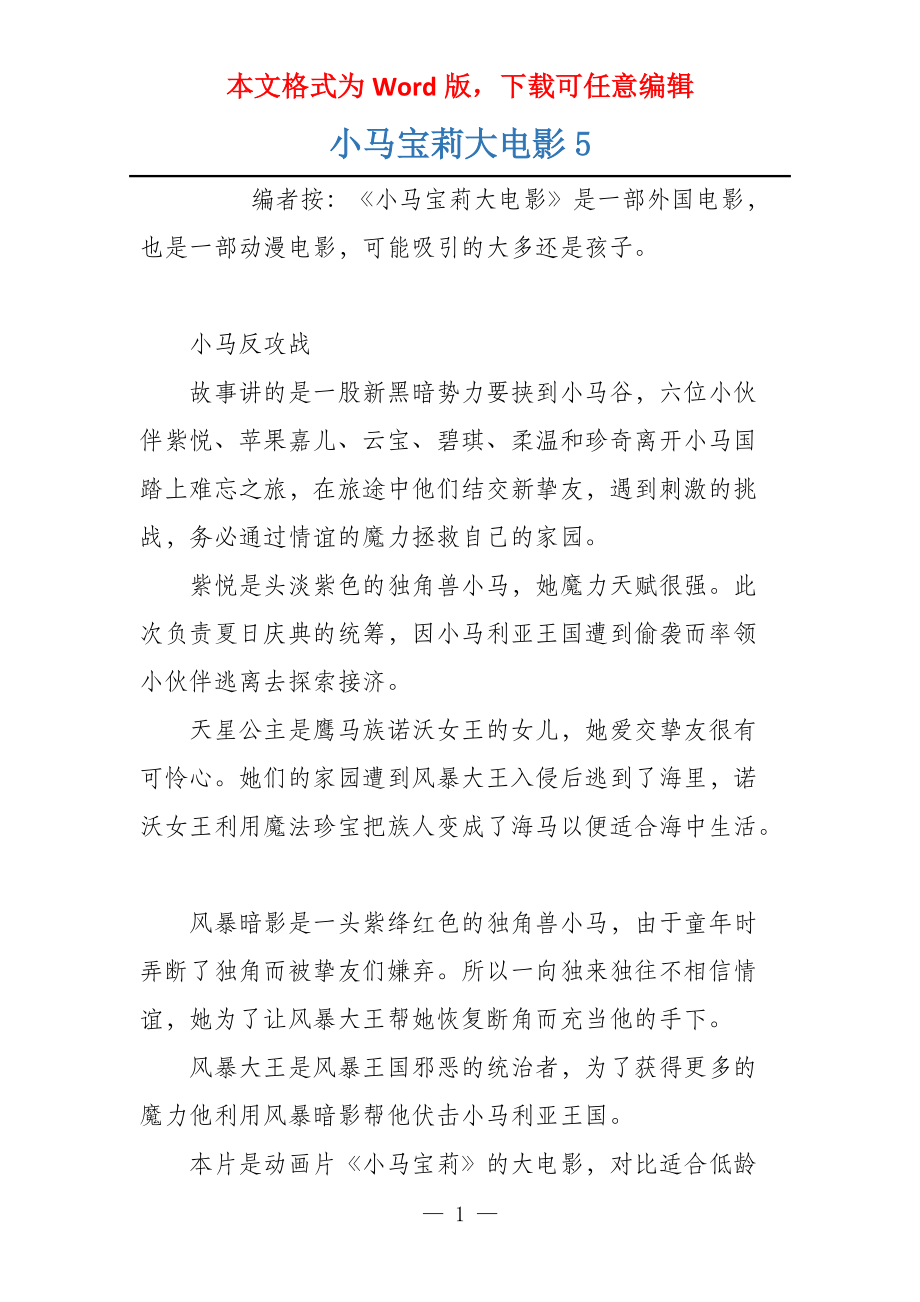 本文格式为 Word 版，下载可任意编辑

小马宝莉大电影 5

编者按：《小马宝莉大电影》是一部外国电影，也是一部动漫电影，可能吸引的大多还是孩子。

小马反攻战

故事讲的是一股新黑暗势力要挟到小马谷，六位小伙伴紫悦、苹果嘉儿、云宝、碧琪、柔温和珍奇离开小马国踏上难忘之旅，在旅途中他们结交新挚友，遇到刺激的挑战，务必通过情谊的魔力拯救自己的家园。

紫悦是头淡紫色的独角兽小马，她魔力天赋很强。此次负责夏日庆典的统筹，因小马利亚王国遭到偷袭而率领小伙伴逃离去探索接济。

天星公主是鹰马族诺沃女王的女儿，她爱交挚友很有可怜心。她们的家园遭到风暴大王入侵后逃到了海里，诺沃女王利用魔法珍宝把族人变成了海马以便适合海中生活。

风暴暗影是一头紫绛红色的独角兽小马，由于童年时弄断了独角而被挚友们嫌弃。所以一向独来独往不相信情谊，她为了让风暴大王帮她恢复断角而充当他的手下。

风暴大王是风暴王国邪恶的统治者，为了获得更多的魔力他利用风暴暗影帮他伏击小马利亚王国。

本片是动画片《小马宝莉》的大电影，对比适合低龄

— 1 —